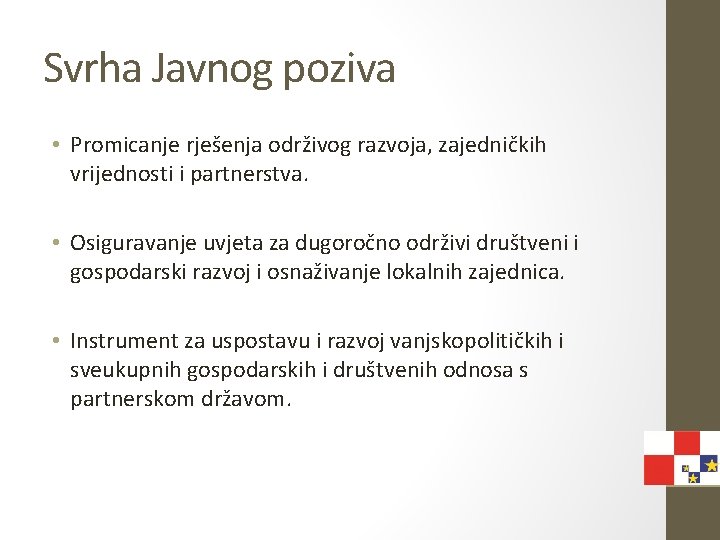 Svrha Javnog poziva

• Promicanje rješenja održivog razvoja, zajedničkih vrijednosti i partnerstva.

• Osiguravanje uvjeta za dugoročno održivi društveni i gospodarski razvoj i osnaživanje lokalnih zajednica.

• Instrument za uspostavu i razvoj vanjskopolitičkih i sveukupnih gospodarskih i društvenih odnosa s partnerskom državom.